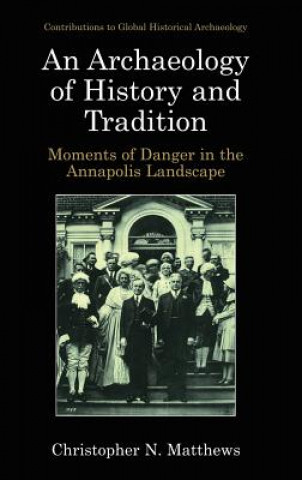 Contributions to Global Historical Archaeology

An Archaeology of History and Tradition

Moments of Danger in the Annapolis Landscape

Christopher N. Matthews